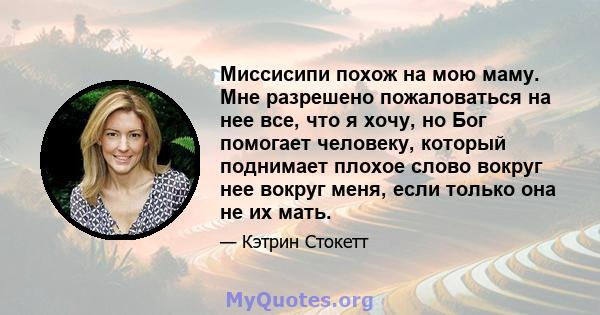 Миссисипи похож на мою маму. Мне разрешено пожаловаться на нее все, что я хочу, но Бог помогает человеку, который поднимает плохое слово вокруг нее вокруг меня, если только она не их мать.

— Кэтрин Стокетт

MyQuotes.org